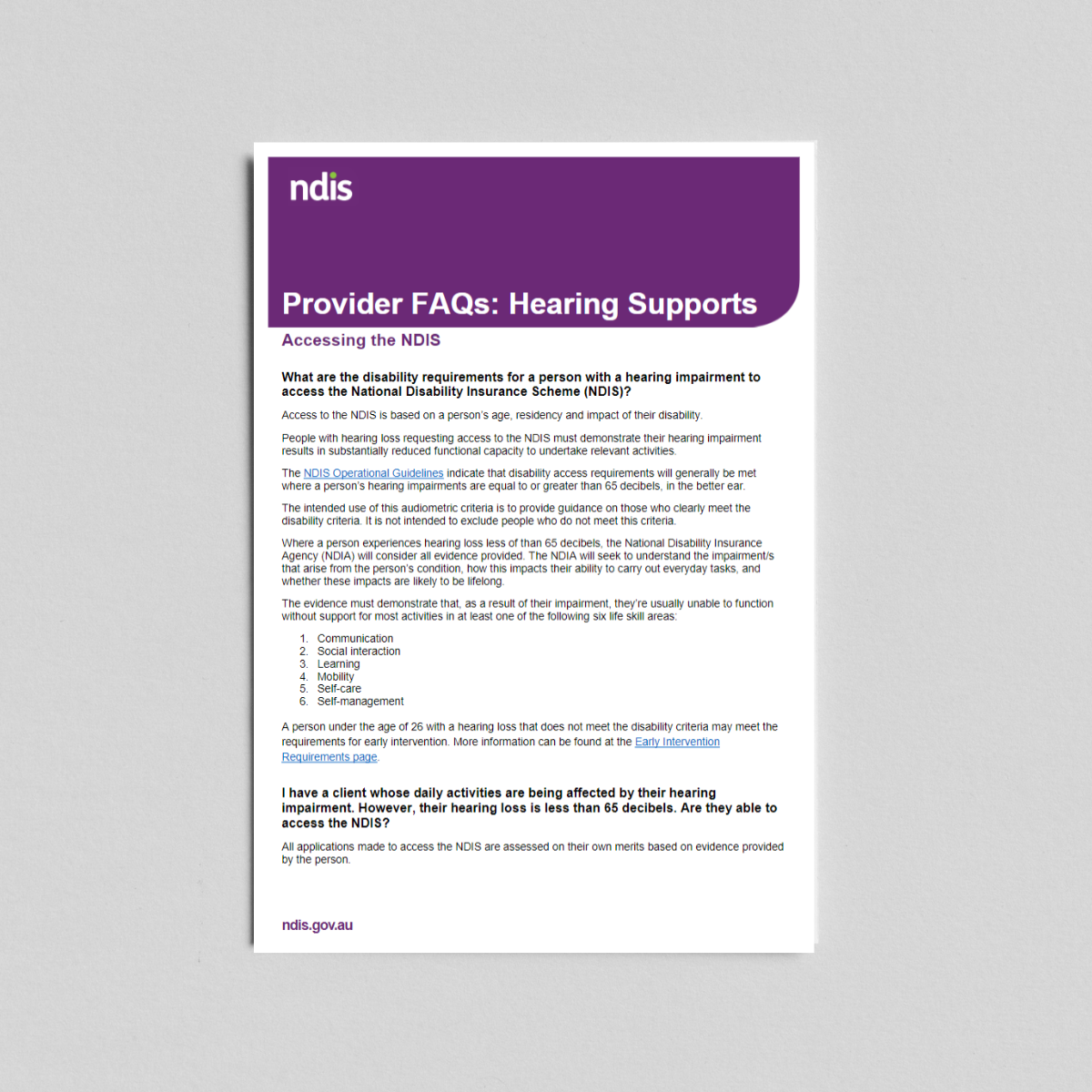 ndis

Provider FAQs: Hearing Supports

Accessing the NDIS

What are the disability requirements for a person with a hearing impairment to access the National Disability Insurance Scheme (NDIS)?

Access to the NDIS is based on a person's age, residency and impact of their disability.

People with hearing loss requesting access to the NDIS must demonstrate their hearing impairment results in substantially reduced functional capacity to undertake relevant activities.

The NDIS Operational Guidelines indicate that disability access requirements will generally be met where a person's hearing impairments are equal to or greater than 65 decibels, in the better ear.

The intended use of this audiometric criteria is to provide guidance on those who clearly meet the disability criteria. It is not intended to exclude people who do not meet this criteria.

Where a person experiences hearing loss less of than 65 decibels, the National Disability Insurance Agency (NDIA) will consider all evidence provided. The NDIA will seek to understand the impairment/s that arise from the person's condition, how this impacts their ability to carry out everyday tasks, and whether these impacts are likely to be lifelong.

The evidence must demonstrate that, as a result of their impairment, they're usually unable to function without support for most activities in at least one of the following six life skill areas:

1. Communication
2. Social interaction
3. Learning
4. Mobility
5. Self-care
6. Self-management

A person under the age of 26 with a hearing loss that does not meet the disability criteria may meet the requirements for early intervention. More information can be found at the Early Intervention Requirements page.

I have a client whose daily activities are being affected by their hearing impairment. However, their hearing loss is less than 65 decibels. Are they able to access the NDIS?

All applications made to access the NDIS are assessed on their own merits based on evidence provided by the person.

ndis.gov.au